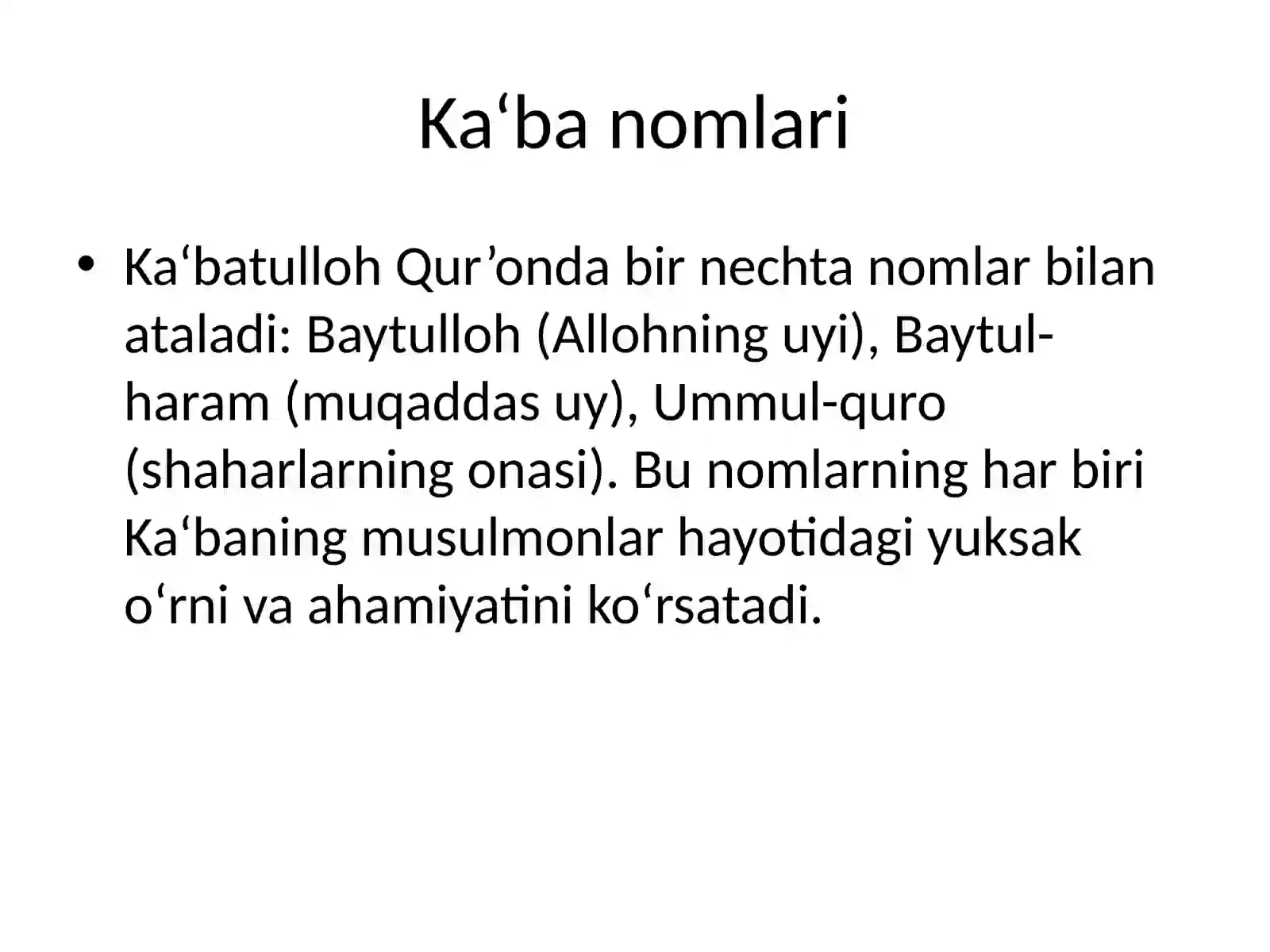 Ka'ba nomlari

• Ka'batulloh Qur'onda bir nechta nomlar bilan ataladi: Baytulloh (Allohning uyi), Baytul-haram (muqaddas uy), Ummul-quro (shaharlarning onasi). Bu nomlarning har biri Ka'baning musulmonlar hayotidagi yuksak o'rni va ahamiyatini ko'rsatadi.